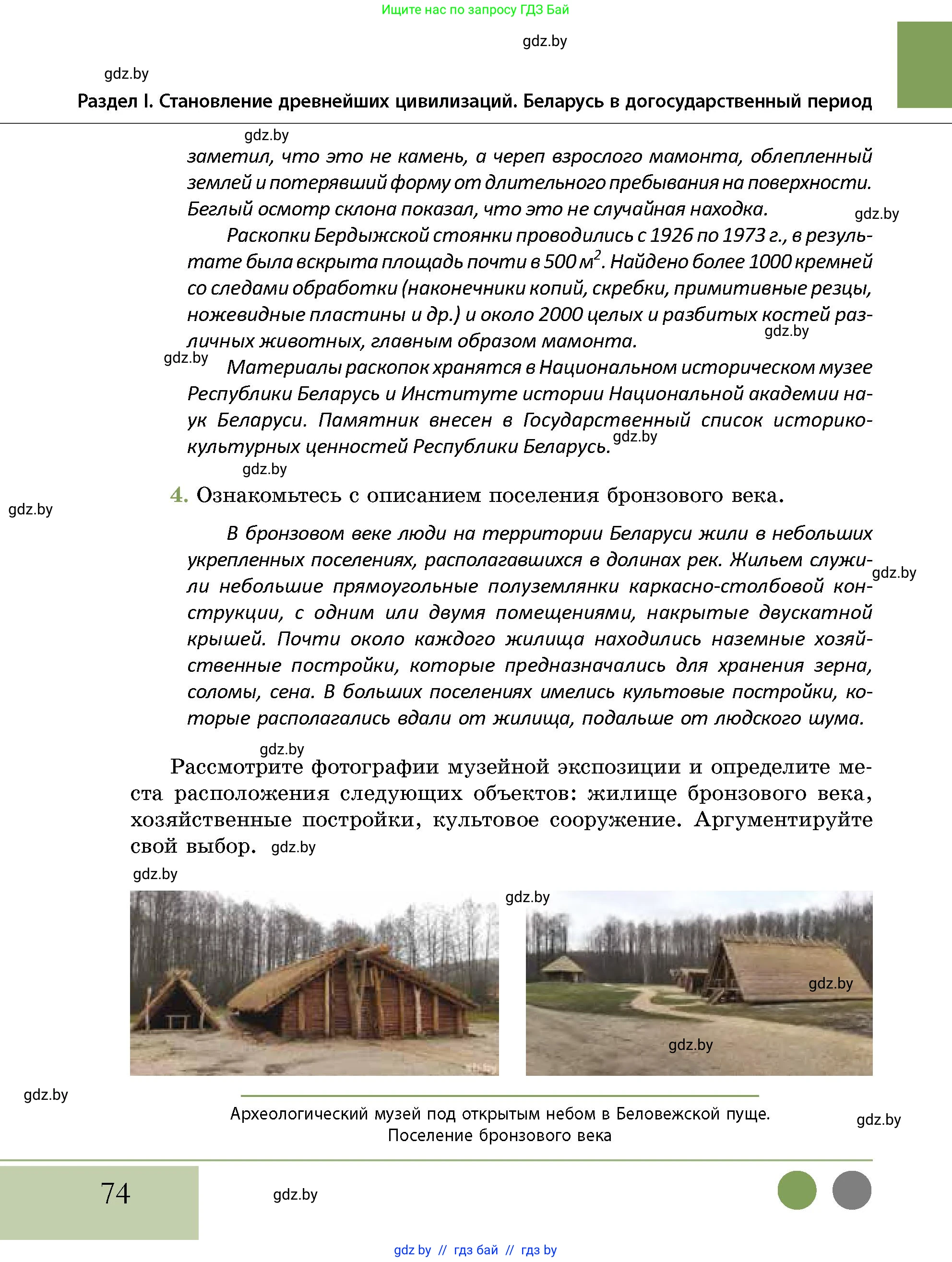 Ищите нас по запросу ГДЗ Бай

gdz.by

gdz.by

Раздел I. Становление древнейших цивилизаций. Беларусь в догосударственный период

gdz.by

заметил, что это не камень, а череп взрослого мамонта, облепленный землей и потерявший форму от длительного пребывания на поверхности. Беглый осмотр склона показал, что это не случайная находка.

gdz.by

Раскопки Бердыжской стоянки проводились с 1926 по 1973 г., в результате была вскрыта площадь почти в 500 м$^2$. Найдено более 1000 кремней со следами обработки (наконечники копий, скребки, примитивные резцы, ножевидные пластины и др.) и около 2000 целых и разбитых костей различных животных, главным образом мамонта.

gdz.by

gdz.by

Материалы раскопок хранятся в Национальном историческом музее Республики Беларусь и Институте истории Национальной академии наук Беларуси. Памятник внесен в Государственный список историко-культурных ценностей Республики Беларусь.

gdz.by

gdz.by

4. Ознакомьтесь с описанием поселения бронзового века.

gdz.by

В бронзовом веке люди на территории Беларуси жили в небольших укрепленных поселениях, располагавшихся в долинах рек. Жильем служили небольшие прямоугольные полуземлянки каркасно-столбовой конструкции, с одним или двумя помещениями, накрытые двускатной крышей. Почти около каждого жилища находились наземные хозяйственные постройки, которые предназначались для хранения зерна, соломы, сена. В больших поселениях имелись культовые постройки, которые располагались вдали от жилища, подальше от людского шума.

gdz.by

gdz.by

Рассмотрите фотографии музейной экспозиции и определите места расположения следующих объектов: жилище бронзового века, хозяйственные постройки, культовое сооружение. Аргументируйте свой выбор.

gdz.by

gdz.by

gdz.by

gdz.by

gdz.by

gdz.by

Археологический музей под открытым небом в Беловежской пуще. Поселение бронзового века

gdz.by

74

gdz.by

gdz.by // гдз бай // гдз by